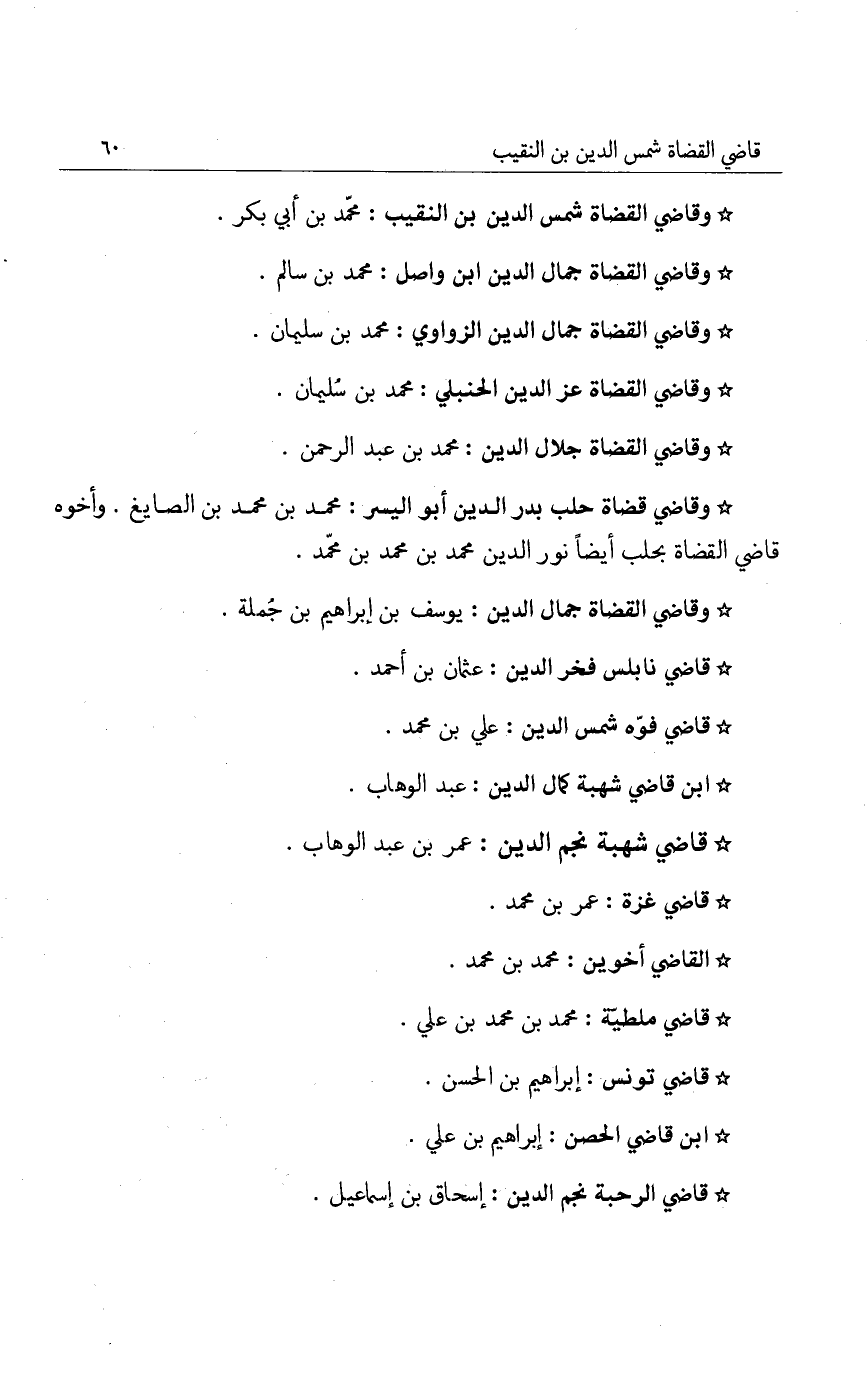 قاضي القضاة شمس الدين بن النقيب ٦٠

☆ وقاضي القضاة شمس الدين بن النقيب : محمّد بن أبي بكر .

☆ وقاضي القضاة جمال الدين ابن واصل : محمد بن سالم .

☆ وقاضي القضاة جمال الدين الزواوي : محمد بن سليمان .

☆ وقاضي القضاة عز الدين الحنبلي : محمد بن سُليمان .

☆ وقاضي القضاة جلال الدين : محمد بن عبد الرحمن .

☆ وقاضي قضاة حلب بدر الدين أبو اليسر : محمد بن محمد بن الصايغ . وأخوه قاضي القضاة بحلب أيضاً نور الدين محمد بن محمد بن محمّد .

☆ وقاضي القضاة جمال الدين : يوسف بن إبراهيم بن جُملة .

☆ قاضي نابلس فخر الدين : عثمان بن أحمد .

☆ قاضي فوّه شمس الدين : علي بن محمد .

☆ ابن قاضي شهبة كمال الدين : عبد الوهاب .

☆ قاضي شهبة نجم الدين : عمر بن عبد الوهاب .

☆ قاضي غزة : عمر بن محمد .

☆ القاضي أخوين : محمد بن محمد .

☆ قاضي ملطيّة : محمد بن محمد بن علي .

☆ قاضي تونس : إبراهيم بن الحسن .

☆ ابن قاضي الحصن : إبراهيم بن علي .

☆ قاضي الرحبة نجم الدين : إسحاق بن إسماعيل .